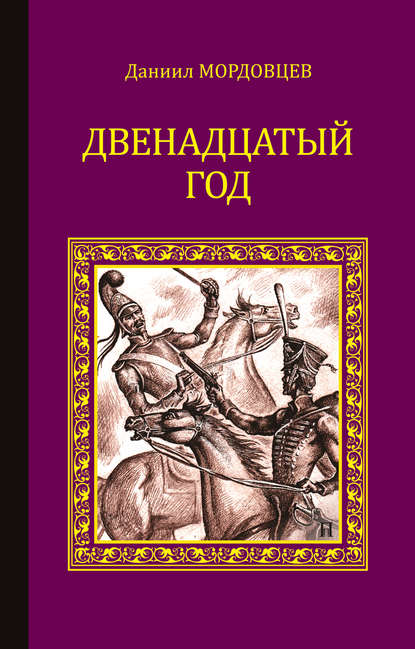 Даниил МОРДОВЦЕВ

ДВЕНАДЦАТЫЙ ГОД

Н